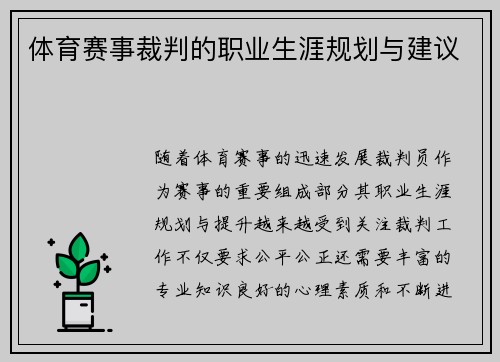 体育赛事裁判的职业生涯规划与建议

随着体育赛事的迅速发展裁判员作为赛事的重要组成部分其职业生涯规划与提升越来越受到关注裁判工作不仅要求公平公正还需要丰富的专业知识良好的心理素质和不断进